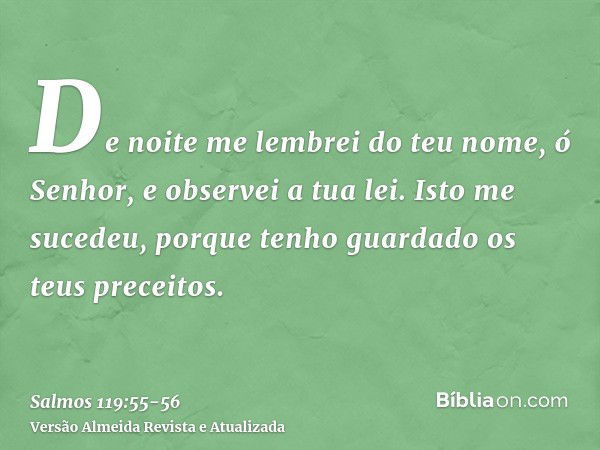 De noite me lembrei do teu nome, ó Senhor, e observei a tua lei. Isto me sucedeu, porque tenho guardado os teus preceitos.

Salmos 119:55-56
Versão Almeida Revista e Atualizada

Bíbliaon.com